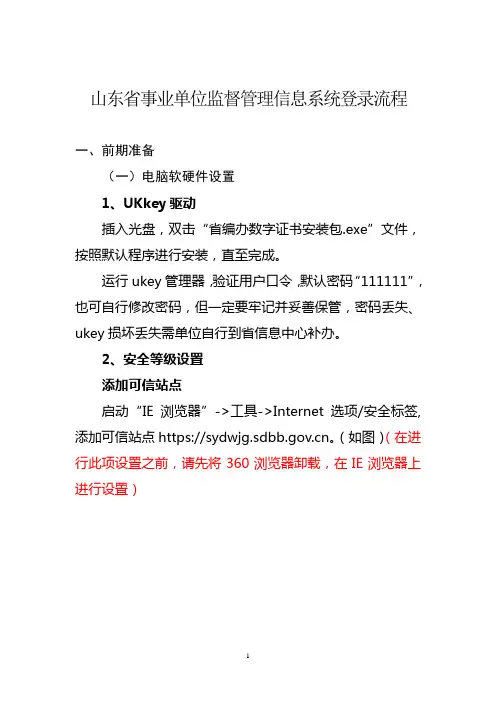 山东省事业单位监督管理信息系统登录流程

一、前期准备

（一）电脑软硬件设置

1、UKkey 驱动

插入光盘，双击“省编办数字证书安装包.exe”文件，按照默认程序进行安装，直至完成。

运行 ukey 管理器，验证用户口令，默认密码“111111”，也可自行修改密码，但一定要牢记并妥善保管，密码丢失、ukey 损坏丢失需单位自行到省信息中心补办。

2、安全等级设置

添加可信站点

启动“IE 浏览器”->工具->Internet 选项/安全标签，添加可信站点 https://sydwjg.sdbb.gov.cn。（如图）（在进行此项设置之前，请先将 360 浏览器卸载，在 IE 浏览器上进行设置）

1